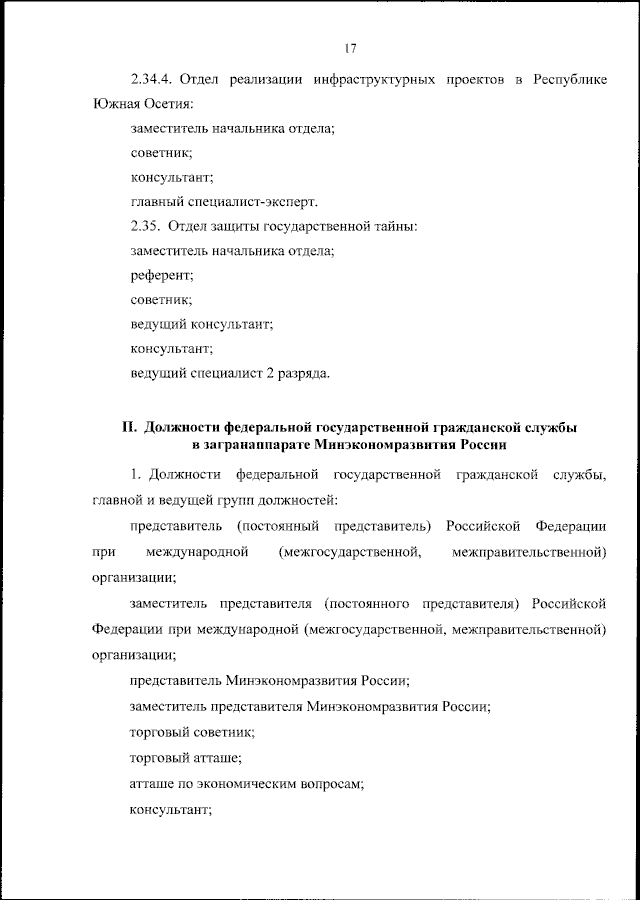 17

2.34.4. Отдел реализации инфраструктурных проектов в Республике Южная Осетия:

заместитель начальника отдела;

советник;

консультант;

главный специалист-эксперт.

2.35. Отдел защиты государственной тайны:

заместитель начальника отдела;

референт;

советник;

ведущий консультант;

консультант;

ведущий специалист 2 разряда.

II. Должности федеральной государственной гражданской службы в загранаппарате Минэкономразвития России

1. Должности федеральной государственной гражданской службы, главной и ведущей групп должностей:

представитель (постоянный представитель) Российской Федерации при международной (межгосударственной, межправительственной) организации;

заместитель представителя (постоянного представителя) Российской Федерации при международной (межгосударственной, межправительственной) организации;

представитель Минэкономразвития России;

заместитель представителя Минэкономразвития России;

торговый советник;

торговый атташе;

атташе по экономическим вопросам;

консультант;